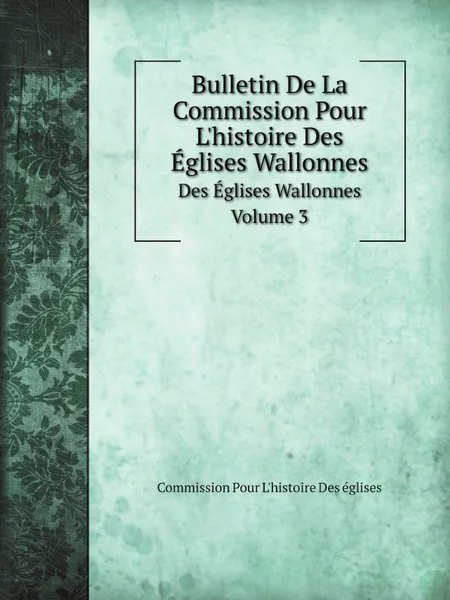 Bulletin De La Commission Pour L'histoire Des Églises Wallonnes

Des Églises Wallonnes

Volume 3

Commission Pour L'histoire Des églises